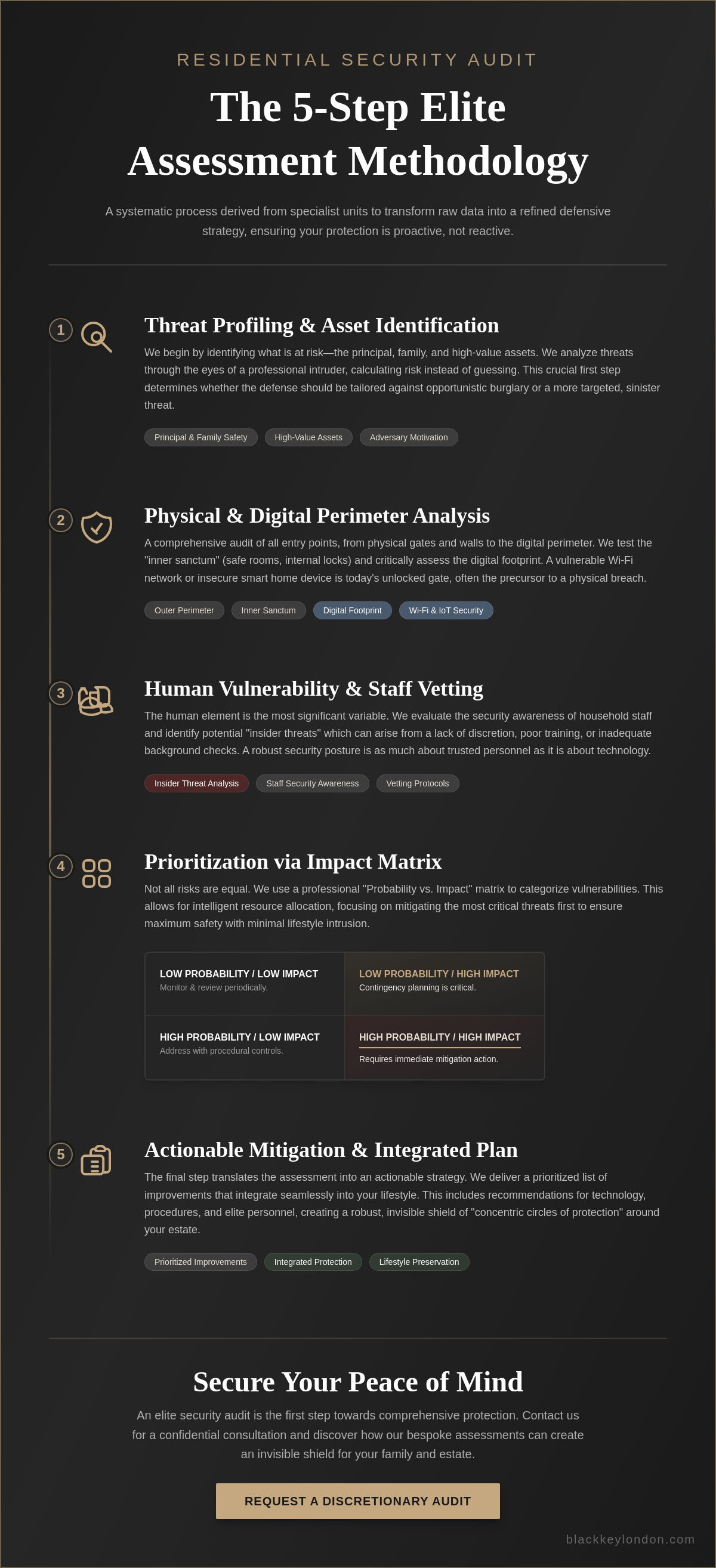 RESIDENTIAL SECURITY AUDIT

The 5-Step Elite Assessment Methodology

A systematic process derived from specialist units to transform raw data into a refined defensive strategy, ensuring your protection is proactive, not reactive.

1

Threat Profiling & Asset Identification

We begin by identifying what is at risk—the principal, family, and high-value assets. We analyze threats through the eyes of a professional intruder, calculating risk instead of guessing. This crucial first step determines whether the defense should be tailored against opportunistic burglary or a more targeted, sinister threat.

Principal & Family Safety
High-Value Assets
Adversary Motivation

2

Physical & Digital Perimeter Analysis

A comprehensive audit of all entry points, from physical gates and walls to the digital perimeter. We test the "inner sanctum" (safe rooms, internal locks) and critically assess the digital footprint. A vulnerable Wi-Fi network or insecure smart home device is today's unlocked gate, often the precursor to a physical breach.

Outer Perimeter
Inner Sanctum
Digital Footprint
Wi-Fi & IoT Security

3

Human Vulnerability & Staff Vetting

The human element is the most significant variable. We evaluate the security awareness of household staff and identify potential "insider threats" which can arise from a lack of discretion, poor training, or inadequate background checks. A robust security posture is as much about trusted personnel as it is about technology.

Insider Threat Analysis
Staff Security Awareness
Vetting Protocols

4

Prioritization via Impact Matrix

Not all risks are equal. We use a professional "Probability vs. Impact" matrix to categorize vulnerabilities. This allows for intelligent resource allocation, focusing on mitigating the most critical threats first to ensure maximum safety with minimal lifestyle intrusion.

LOW PROBABILITY / LOW IMPACT
Monitor & review periodically.

LOW PROBABILITY / HIGH IMPACT
Contingency planning is critical.

HIGH PROBABILITY / LOW IMPACT
Address with procedural controls.

HIGH PROBABILITY / HIGH IMPACT
Requires immediate mitigation action.

5

Actionable Mitigation & Integrated Plan

The final step translates the assessment into an actionable strategy. We deliver a prioritized list of improvements that integrate seamlessly into your lifestyle. This includes recommendations for technology, procedures, and elite personnel, creating a robust, invisible shield of "concentric circles of protection" around your estate.

Prioritized Improvements
Integrated Protection
Lifestyle Preservation

Secure Your Peace of Mind

An elite security audit is the first step towards comprehensive protection. Contact us for a confidential consultation and discover how our bespoke assessments can create an invisible shield for your family and estate.

REQUEST A DISCRETIONARY AUDIT

blackkeylondon.com